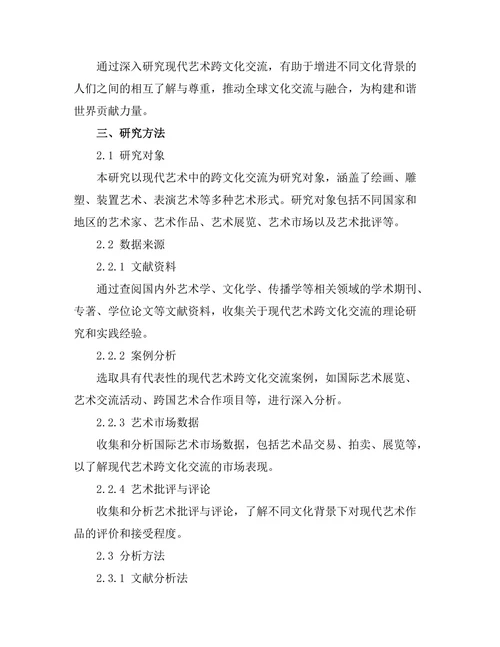 通过深入研究现代艺术跨文化交流，有助于增进不同文化背景的人们之间的相互了解与尊重，推动全球文化交流与融合，为构建和谐世界贡献力量。

三、研究方法

2.1 研究对象

本研究以现代艺术中的跨文化交流为研究对象，涵盖了绘画、雕塑、装置艺术、表演艺术等多种艺术形式。研究对象包括不同国家和地区的艺术家、艺术作品、艺术展览、艺术市场以及艺术批评等。

2.2 数据来源

2.2.1 文献资料

通过查阅国内外艺术学、文化学、传播学等相关领域的学术期刊、专著、学位论文等文献资料，收集关于现代艺术跨文化交流的理论研究和实践经验。

2.2.2 案例分析

选取具有代表性的现代艺术跨文化交流案例，如国际艺术展览、艺术交流活动、跨国艺术合作项目等，进行深入分析。

2.2.3 艺术市场数据

收集和分析国际艺术市场数据，包括艺术品交易、拍卖、展览等，以了解现代艺术跨文化交流的市场表现。

2.2.4 艺术批评与评论

收集和分析艺术批评与评论，了解不同文化背景下对现代艺术作品的评价和接受程度。

2.3 分析方法

2.3.1 文献分析法